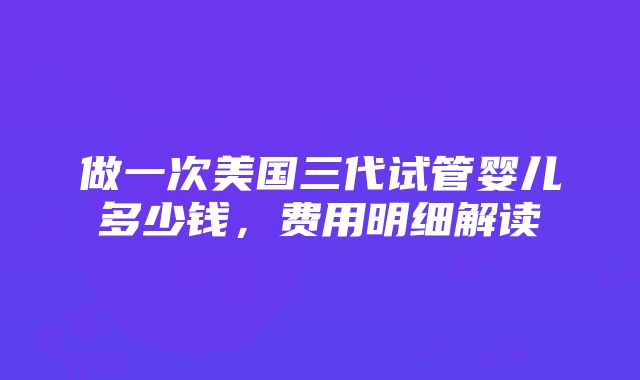 做一次美国三代试管婴儿多少钱，费用明细解读